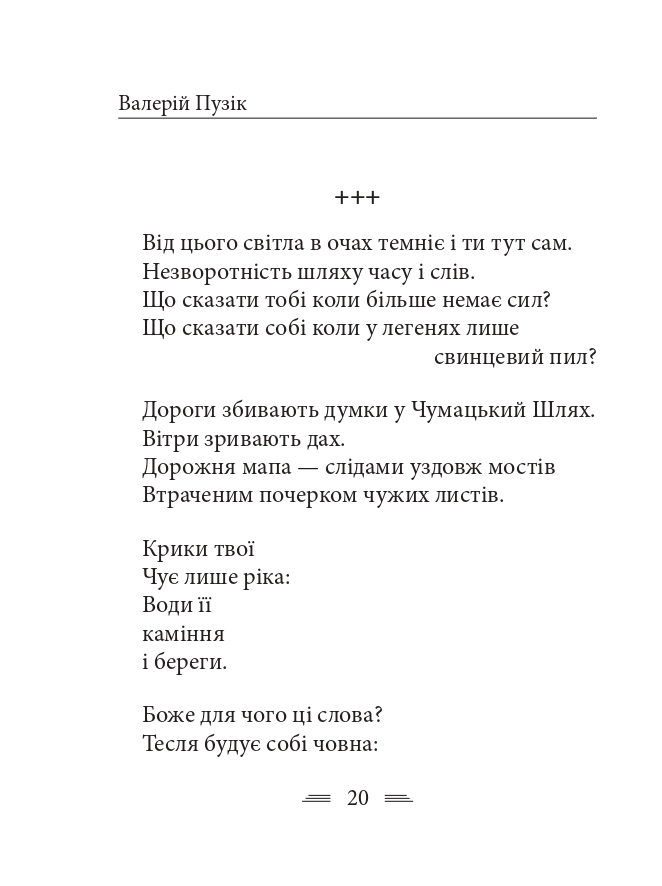 Валерій Пузік

+++

Від цього світла в очах темніє і ти тут сам.
Незворотність шляху часу і слів.
Що сказати тобі коли більше немає сил?
Що сказати собі коли у легенях лише
свинцевий пил?

Дороги збивають думки у Чумацький Шлях.
Вітри зривають дах.
Дорожня мапа — слідами уздовж мостів
Втраченим почерком чужих листів.

Крики твої
Чує лише ріка:
Води її
каміння
і береги.

Боже для чого ці слова?
Тесля будує собі човна:

20